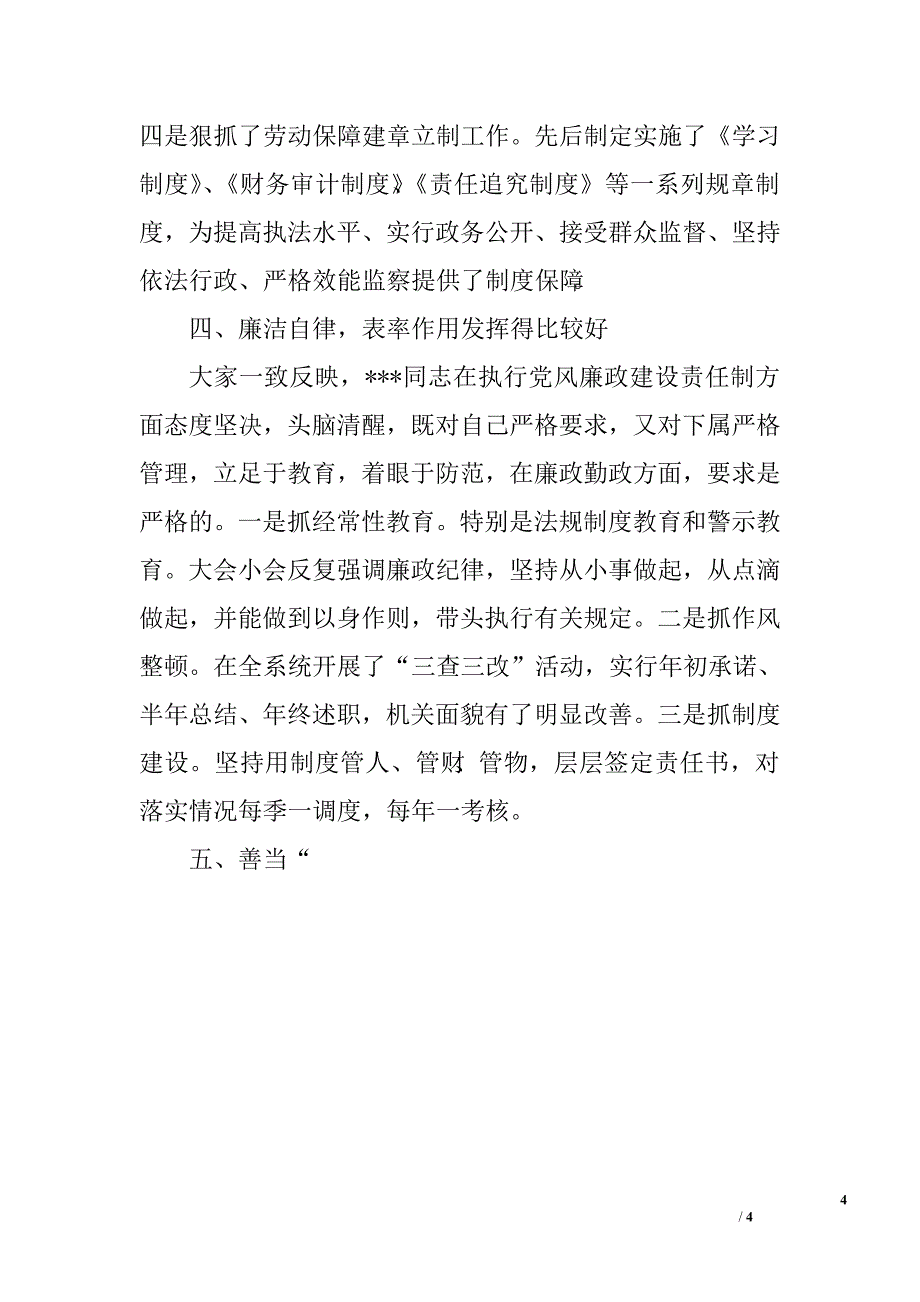 四是狠抓了劳动保障建章立制工作。先后制定实施了《学习制度》、《财务审计制度》《责任追究制度》等一系列规章制度，为提高执法水平、实行政务公开、接受群众监督、坚持依法行政、严格效能监察提供了制度保障

四、廉洁自律，表率作用发挥得比较好

大家一致反映，***同志在执行党风廉政建设责任制方面态度坚决，头脑清醒，既对自己严格要求，又对下属严格管理，立足于教育，着眼于防范，在廉政勤政方面，要求是严格的。一是抓经常性教育。特别是法规制度教育和警示教育。大会小会反复强调廉政纪律，坚持从小事做起，从点滴做起，并能做到以身作则，带头执行有关规定。二是抓作风整顿。在全系统开展了“三查三改”活动，实行年初承诺、半年总结、年终述职，机关面貌有了明显改善。三是抓制度建设。坚持用制度管人、管财 管物，层层签定责任书，对落实情况每季一调度，每年一考核。

五、善当“

4

/ 4